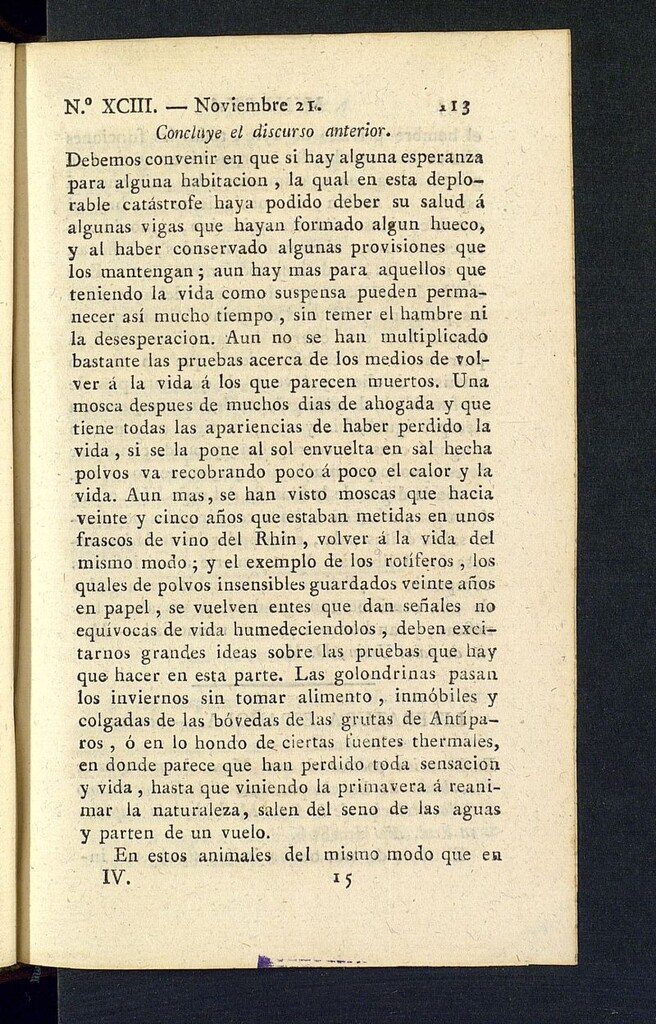 N.º XCIII. — Noviembre 21. 113

Concluye el discurso anterior.

Debemos convenir en que si hay alguna esperanza para alguna habitacion, la qual en esta deplorable catástrofe haya podido deber su salud á algunas vigas que hayan formado algun hueco, y al haber conservado algunas provisiones que los mantengan; aun hay mas para aquellos que teniendo la vida como suspensa pueden permanecer así mucho tiempo, sin temer el hambre ni la desesperacion. Aun no se han multiplicado bastante las pruebas acerca de los medios de volver á la vida á los que parecen muertos. Una mosca despues de muchos dias de ahogada y que tiene todas las apariencias de haber perdido la vida, si se la pone al sol envuelta en sal hecha polvos va recobrando poco á poco el calor y la vida. Aun mas, se han visto moscas que hacia veinte y cinco años que estaban metidas en unos frascos de vino del Rhin, volver á la vida del mismo modo; y el exemplo de los rotíferos, los quales de polvos insensibles guardados veinte años en papel, se vuelven entes que dan señales no equívocas de vida humedeciendolos, deben excitarnos grandes ideas sobre las pruebas que hay que hacer en esta parte. Las golondrinas pasan los inviernos sin tomar alimento, inmóbiles y colgadas de las bóvedas de las grutas de Antíparos, ó en lo hondo de ciertas fuentes thermales, en donde parece que han perdido toda sensacion y vida, hasta que viniendo la primavera á reanimar la naturaleza, salen del seno de las aguas y parten de un vuelo.

En estos animales del mismo modo que en

IV. 15